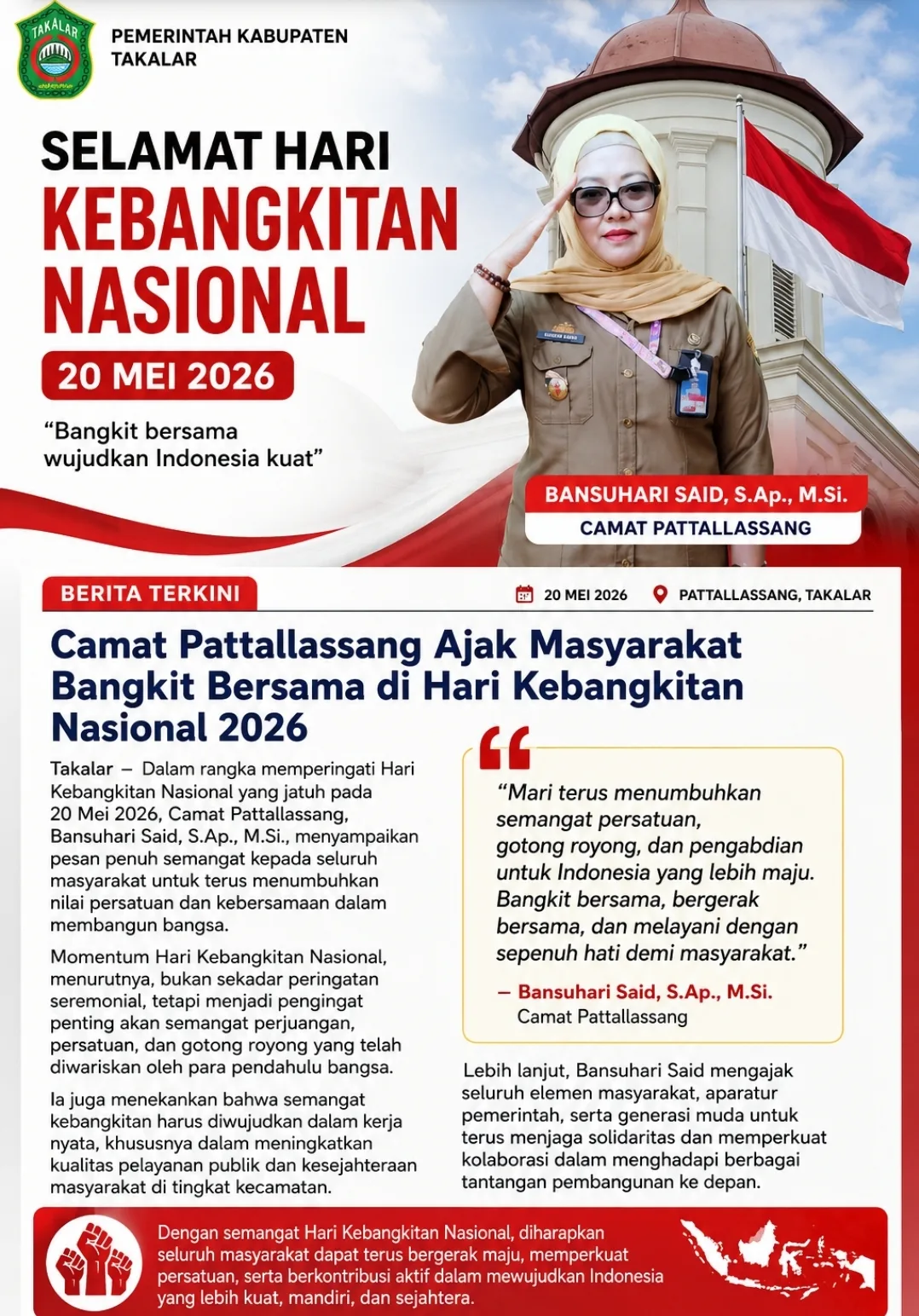 TAKALAR

PEMERINTAH KABUPATEN TAKALAR

SELAMAT HARI
KEBANGKITAN NASIONAL

20 MEI 2026

"Bangkit bersama wujudkan Indonesia kuat"

BANSUHARI SAID, S.Ap., M.Si.
CAMAT PATTALLASSANG

BERITA TERKINI

20 MEI 2026

PATTALLASSANG, TAKALAR

Camat Pattallassang Ajak Masyarakat Bangkit Bersama di Hari Kebangkitan Nasional 2026

Takalar – Dalam rangka memperingati Hari Kebangkitan Nasional yang jatuh pada 20 Mei 2026, Camat Pattallassang, Bansuhari Said, S.Ap., M.Si., menyampaikan pesan penuh semangat kepada seluruh masyarakat untuk terus menumbuhkan nilai persatuan dan kebersamaan dalam membangun bangsa.

Momentum Hari Kebangkitan Nasional, menurutnya, bukan sekadar peringatan seremonial, tetapi menjadi pengingat penting akan semangat perjuangan, persatuan, dan gotong royong yang telah diwariskan oleh para pendahulu bangsa.

Ia juga menekankan bahwa semangat kebangkitan harus diwujudkan dalam kerja nyata, khususnya dalam meningkatkan kualitas pelayanan publik dan kesejahteraan masyarakat di tingkat kecamatan.

"Mari terus menumbuhkan semangat persatuan, gotong royong, dan pengabdian untuk Indonesia yang lebih maju. Bangkit bersama, bergerak bersama, dan melayani dengan sepenuh hati demi masyarakat."

– Bansuhari Said, S.Ap., M.Si.
Camat Pattallassang

Lebih lanjut, Bansuhari Said mengajak seluruh elemen masyarakat, aparatur pemerintah, serta generasi muda untuk terus menjaga solidaritas dan memperkuat kolaborasi dalam menghadapi berbagai tantangan pembangunan ke depan.

Dengan semangat Hari Kebangkitan Nasional, diharapkan seluruh masyarakat dapat terus bergerak maju, memperkuat persatuan, serta berkontribusi aktif dalam mewujudkan Indonesia yang lebih kuat, mandiri, dan sejahtera.